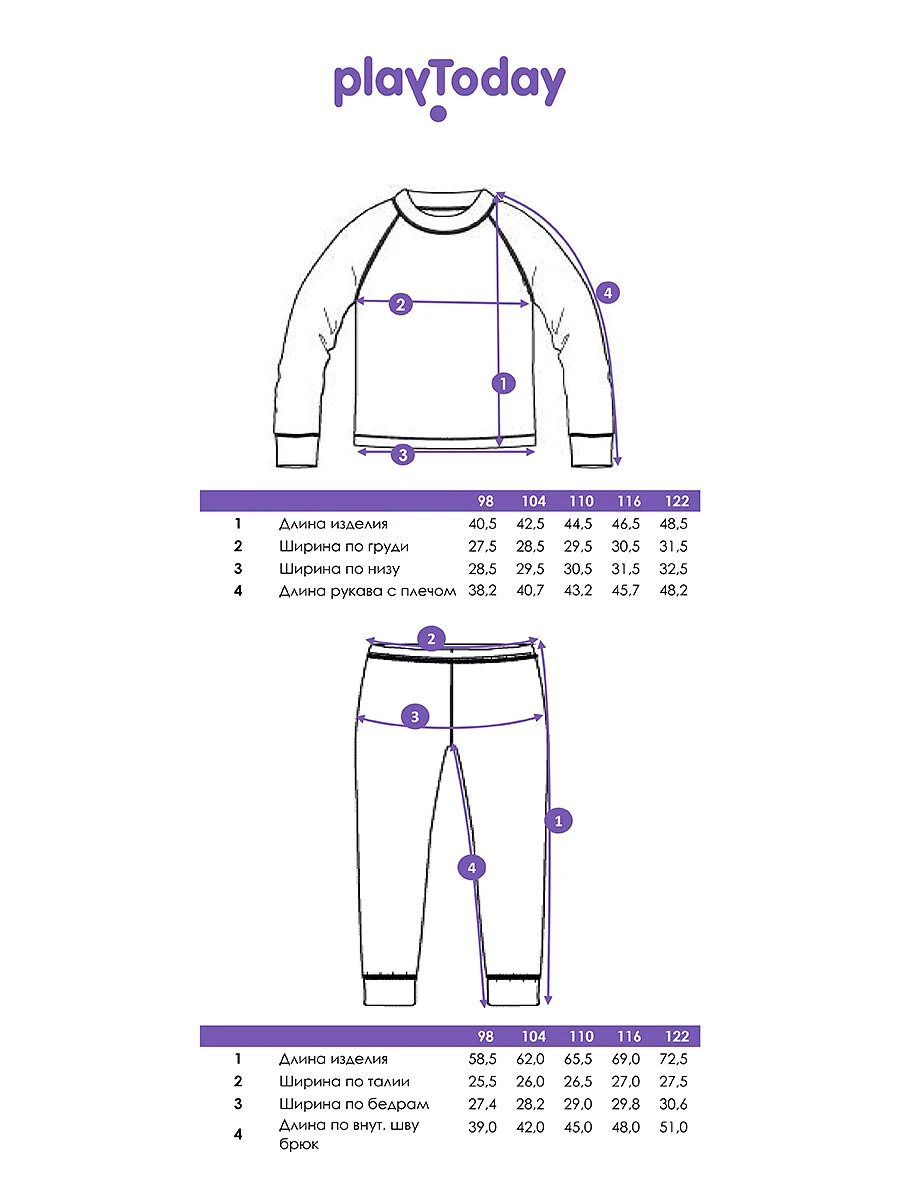 playToday

2
4
1
3

| | | 98 | 104 | 110 | 116 | 122 |
|---|---|---|---|---|---|---|
| 1 | Длина изделия | 40,5 | 42,5 | 44,5 | 46,5 | 48,5 |
| 2 | Ширина по груди | 27,5 | 28,5 | 29,5 | 30,5 | 31,5 |
| 3 | Ширина по низу | 28,5 | 29,5 | 30,5 | 31,5 | 32,5 |
| 4 | Длина рукава с плечом | 38,2 | 40,7 | 43,2 | 45,7 | 48,2 |

2
3
1
4

| | | 98 | 104 | 110 | 116 | 122 |
|---|---|---|---|---|---|---|
| 1 | Длина изделия | 58,5 | 62,0 | 65,5 | 69,0 | 72,5 |
| 2 | Ширина по талии | 25,5 | 26,0 | 26,5 | 27,0 | 27,5 |
| 3 | Ширина по бедрам | 27,4 | 28,2 | 29,0 | 29,8 | 30,6 |
| 4 | Длина по внут. шву брюк | 39,0 | 42,0 | 45,0 | 48,0 | 51,0 |